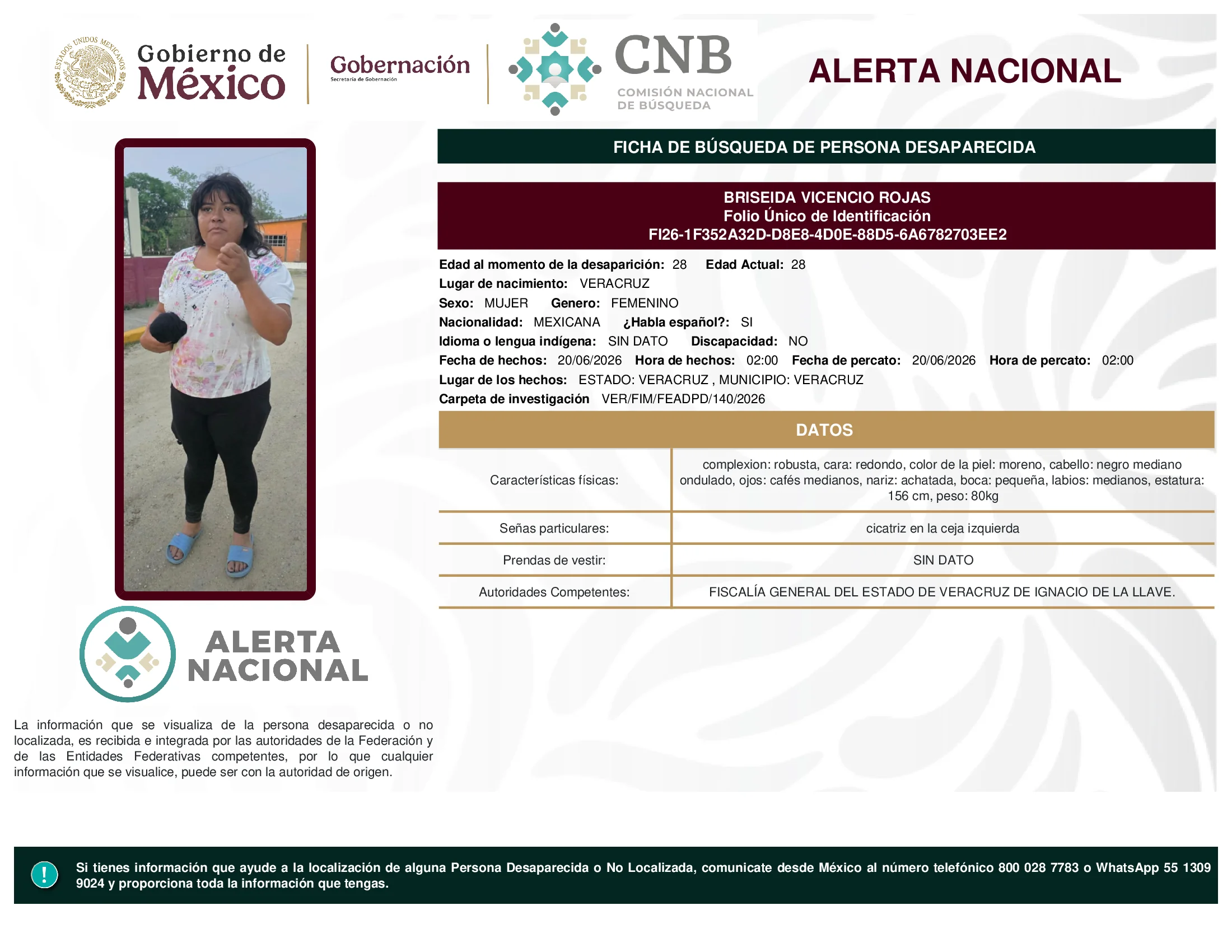 ESTADOS UNIDOS MEXICANOS

Gobierno de México

Gobernación
Secretaría de Gobernación

CNB
COMISIÓN NACIONAL DE BÚSQUEDA

ALERTA NACIONAL

FICHA DE BÚSQUEDA DE PERSONA DESAPARECIDA

BRISEIDA VICENCIO ROJAS
Folio Único de Identificación
FI26-1F352A32D-D8E8-4D0E-88D5-6A6782703EE2

Edad al momento de la desaparición: 28 Edad Actual: 28
Lugar de nacimiento: VERACRUZ
Sexo: MUJER Genero: FEMENINO
Nacionalidad: MEXICANA ¿Habla español?: SI
Idioma o lengua indígena: SIN DATO Discapacidad: NO
Fecha de hechos: 20/06/2026 Hora de hechos: 02:00 Fecha de percato: 20/06/2026 Hora de percato: 02:00
Lugar de los hechos: ESTADO: VERACRUZ , MUNICIPIO: VERACRUZ
Carpeta de investigación VER/FIM/FEADPD/140/2026

DATOS

| Características físicas: | complexion: robusta, cara: redondo, color de la piel: moreno, cabello: negro mediano ondulado, ojos: cafés medianos, nariz: achatada, boca: pequeña, labios: medianos, estatura: 156 cm, peso: 80kg |
|---|---|
| Señas particulares: | cicatriz en la ceja izquierda |
| Prendas de vestir: | SIN DATO |
| Autoridades Competentes: | FISCALÍA GENERAL DEL ESTADO DE VERACRUZ DE IGNACIO DE LA LLAVE. |

ALERTA NACIONAL

La información que se visualiza de la persona desaparecida o no localizada, es recibida e integrada por las autoridades de la Federación y de las Entidades Federativas competentes, por lo que cualquier información que se visualice, puede ser con la autoridad de origen.

!

Si tienes información que ayude a la localización de alguna Persona Desaparecida o No Localizada, comunicate desde México al número telefónico 800 028 7783 o WhatsApp 55 1309 9024 y proporciona toda la información que tengas.